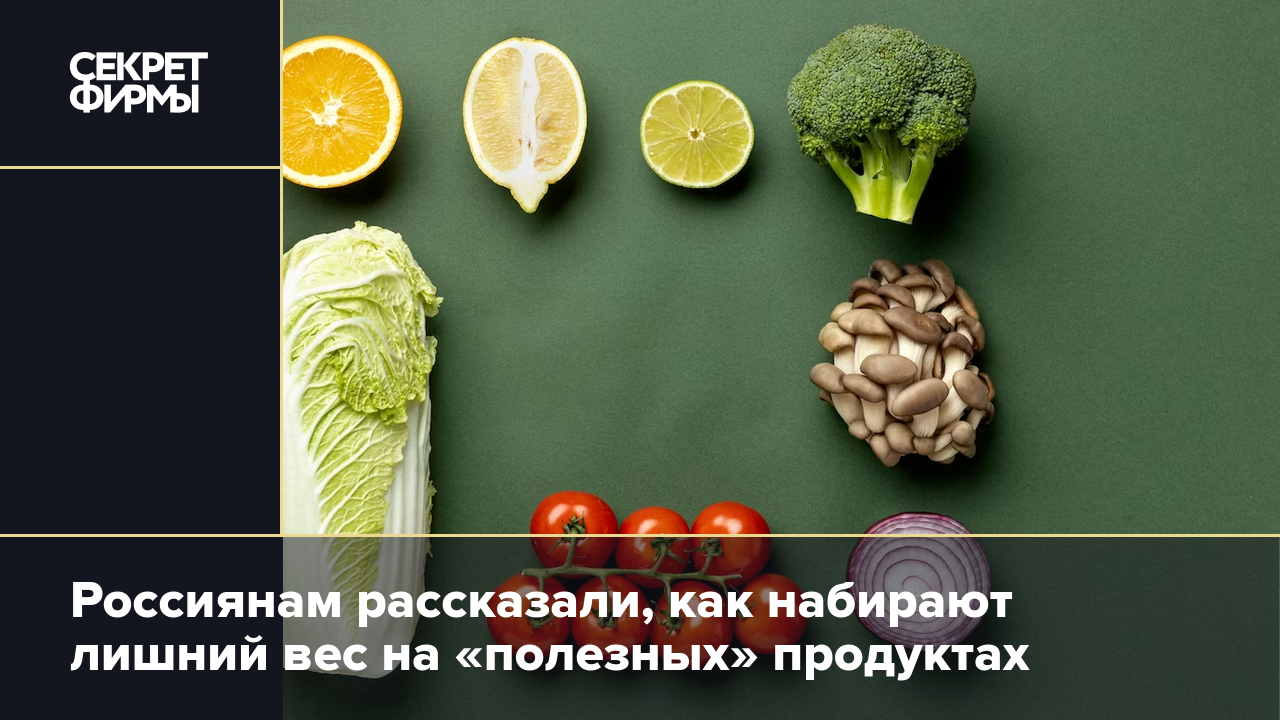 СЕКРЕТ ФИРМЫ

Россиянам рассказали, как набирают лишний вес на «полезных» продуктах